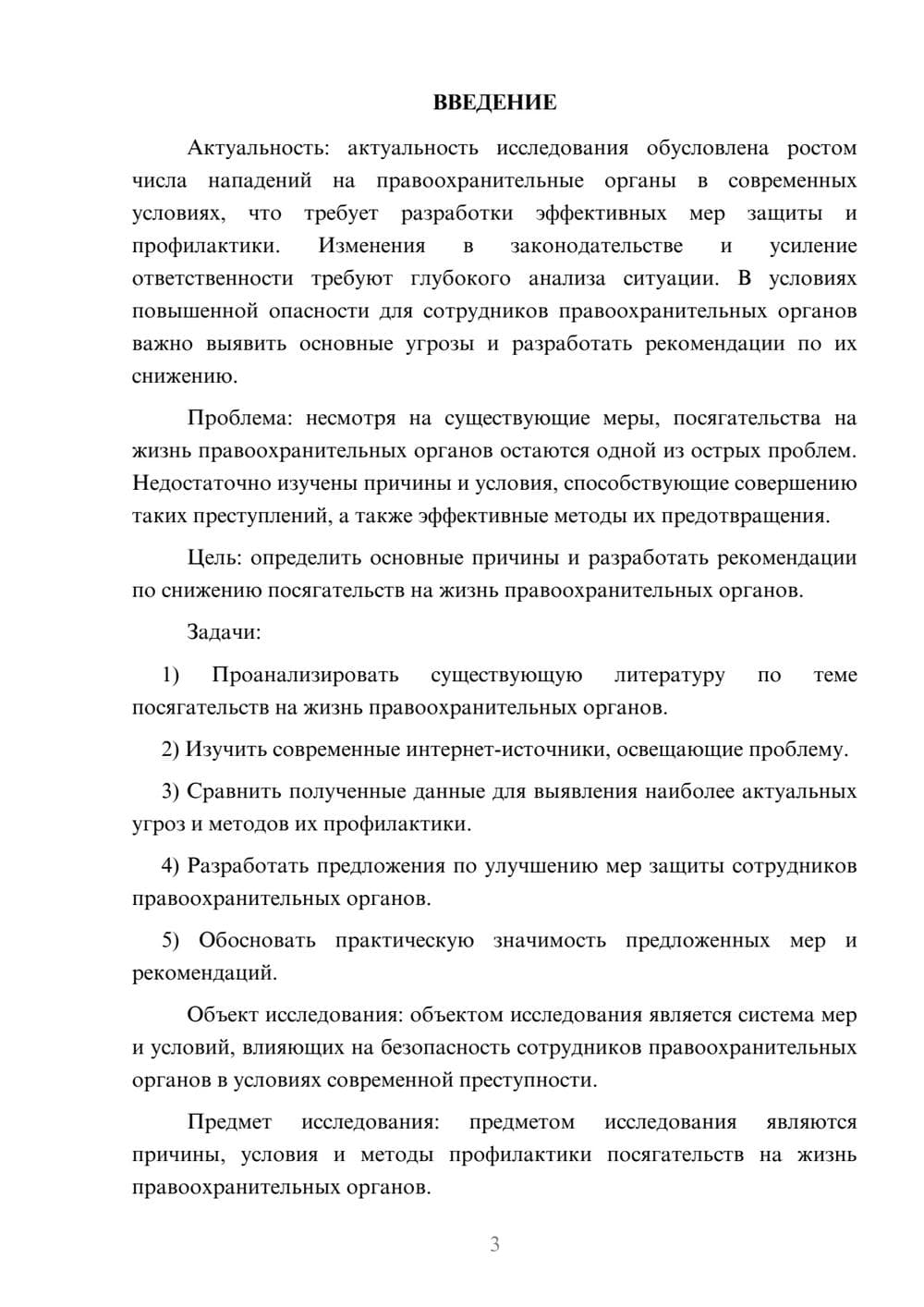 ВВЕДЕНИЕ

Актуальность: актуальность исследования обусловлена ростом числа нападений на правоохранительные органы в современных условиях, что требует разработки эффективных мер защиты и профилактики. Изменения в законодательстве и усиление ответственности требуют глубокого анализа ситуации. В условиях повышенной опасности для сотрудников правоохранительных органов важно выявить основные угрозы и разработать рекомендации по их снижению.

Проблема: несмотря на существующие меры, посягательства на жизнь правоохранительных органов остаются одной из острых проблем. Недостаточно изучены причины и условия, способствующие совершению таких преступлений, а также эффективные методы их предотвращения.

Цель: определить основные причины и разработать рекомендации по снижению посягательств на жизнь правоохранительных органов.

Задачи:

1) Проанализировать существующую литературу по теме посягательств на жизнь правоохранительных органов.

2) Изучить современные интернет-источники, освещающие проблему.

3) Сравнить полученные данные для выявления наиболее актуальных угроз и методов их профилактики.

4) Разработать предложения по улучшению мер защиты сотрудников правоохранительных органов.

5) Обосновать практическую значимость предложенных мер и рекомендаций.

Объект исследования: объектом исследования является система мер и условий, влияющих на безопасность сотрудников правоохранительных органов в условиях современной преступности.

Предмет исследования: предметом исследования являются причины, условия и методы профилактики посягательств на жизнь правоохранительных органов.

3